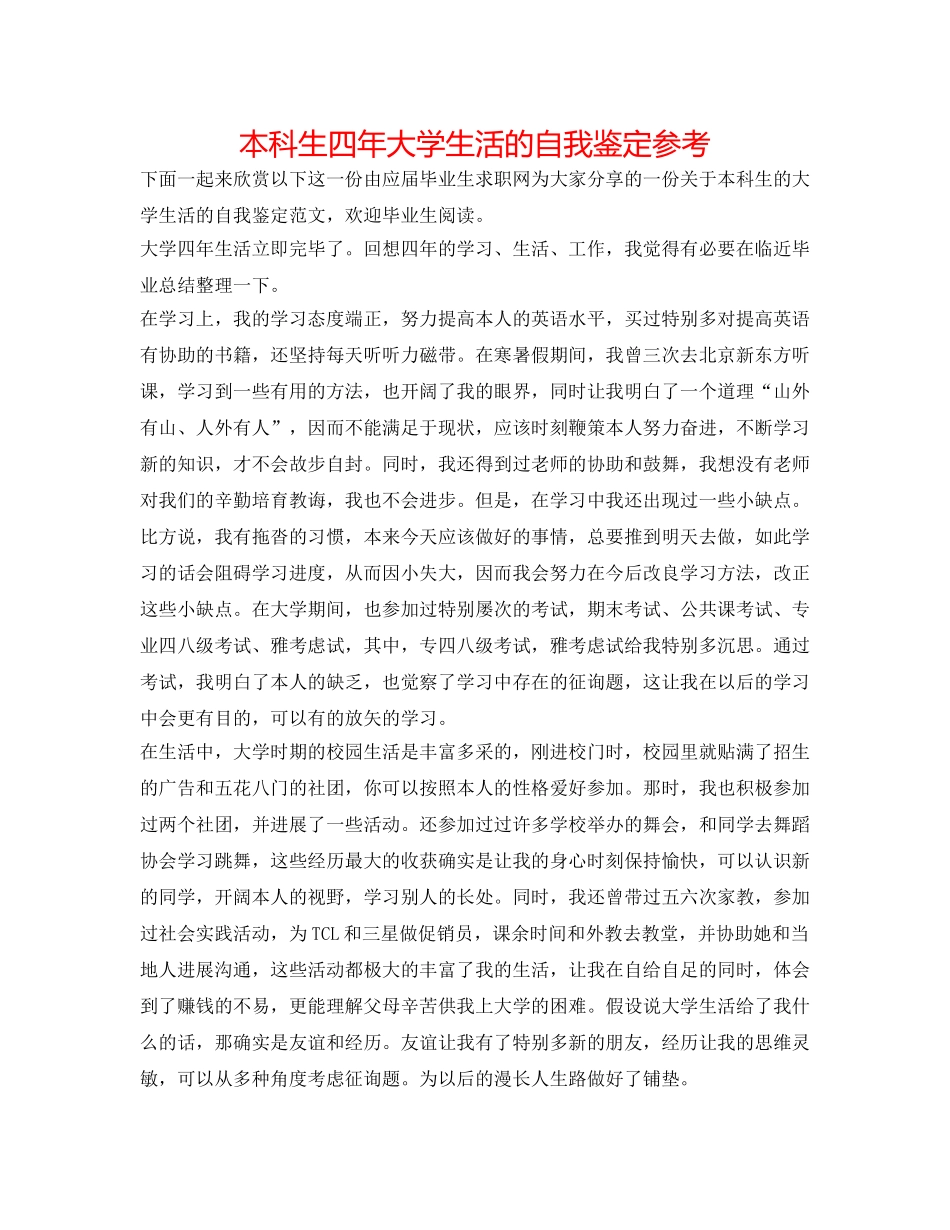 本科生四年大学生活的自我鉴定参考

下面一起来欣赏以下这一份由应届毕业生求职网为大家分享的一份关于本科生的大学生活的自我鉴定范文，欢迎毕业生阅读。

大学四年生活立即完毕了。回想四年的学习、生活、工作，我觉得有必要在临近毕业总结整理一下。

在学习上，我的学习态度端正，努力提高本人的英语水平，买过特别多对提高英语有协助的书籍，还坚持每天听听力磁带。在寒暑假期间，我曾三次去北京新东方听课，学习到一些有用的方法，也开阔了我的眼界，同时让我明白了一个道理“山外有山、人外有人”，因而不能满足于现状，应该时刻鞭策本人努力奋进，不断学习新的知识，才不会故步自封。同时，我还得到过老师的协助和鼓舞，我想没有老师对我们的辛勤培育教诲，我也不会进步。但是，在学习中我还出现过一些小缺点。比方说，我有拖沓的习惯，本来今天应该做好的事情，总要推到明天去做，如此学习的话会阻碍学习进度，从而因小失大，因而我会努力在今后改良学习方法，改正这些小缺点。在大学期间，也参加过特别屡次的考试，期末考试、公共课考试、专业四八级考试、雅考虑试，其中，专四八级考试，雅考虑试给我特别多沉思。通过考试，我明白了本人的缺乏，也觉察了学习中存在的征询题，这让我在以后的学习中会更有目的，可以有的放矢的学习。

在生活中，大学时期的校园生活是丰富多采的，刚进校门时，校园里就贴满了招生的广告和五花八门的社团，你可以按照本人的性格爱好参加。那时，我也积极参加过两个社团，并进展了一些活动。还参加过过许多学校举办的舞会，和同学去舞蹈协会学习跳舞，这些经历最大的收获确实是让我的身心时刻保持愉快，可以认识新的同学，开阔本人的视野，学习别人的长处。同时，我还曾带过五六次家教，参加过社会实践活动，为TCL和三星做促销员，课余时间和外教去教堂，并协助她和当地人进展沟通，这些活动都极大的丰富了我的生活，让我在自给自足的同时，体会到了赚钱的不易，更能理解父母辛苦供我上大学的困难。假设说大学生活给了我什么的话，那确实是友谊和经历。友谊让我有了特别多新的朋友，经历让我的思维灵敏，可以从多种角度考虑征询题。为以后的漫长人生路做好了铺垫。